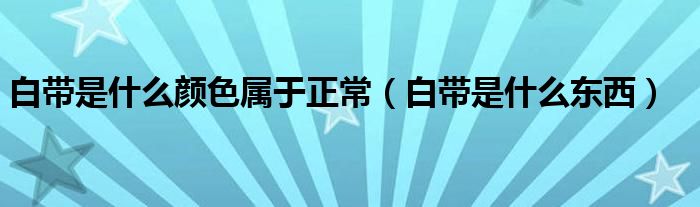 白带是什么颜色属于正常（白带是什么东西）